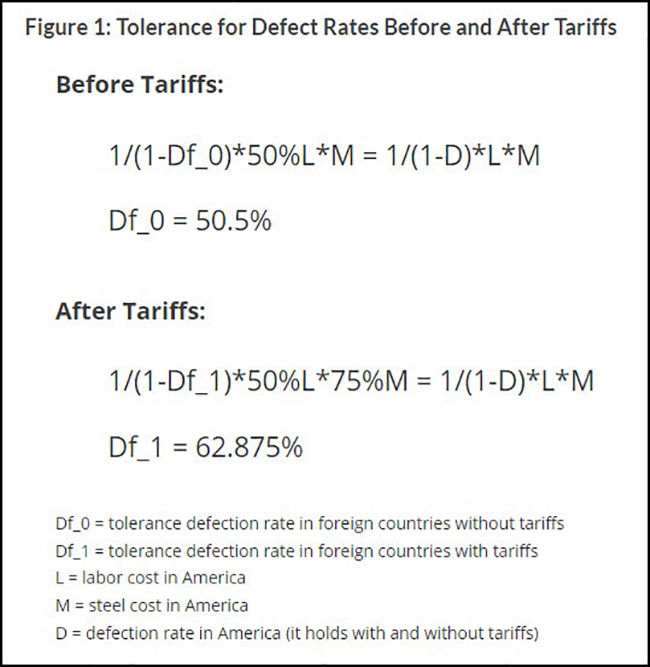 Figure 1: Tolerance for Defect Rates Before and After Tariffs

Before Tariffs:

1/(1-Df_0)*50%L*M = 1/(1-D)*L*M

Df_0 = 50.5%

After Tariffs:

1/(1-Df_1)*50%L*75%M = 1/(1-D)*L*M

Df_1 = 62.875%

Df_0 = tolerance defection rate in foreign countries without tariffs
Df_1 = tolerance defection rate in foreign countries with tariffs
L = labor cost in America
M = steel cost in America
D = defection rate in America (it holds with and without tariffs)